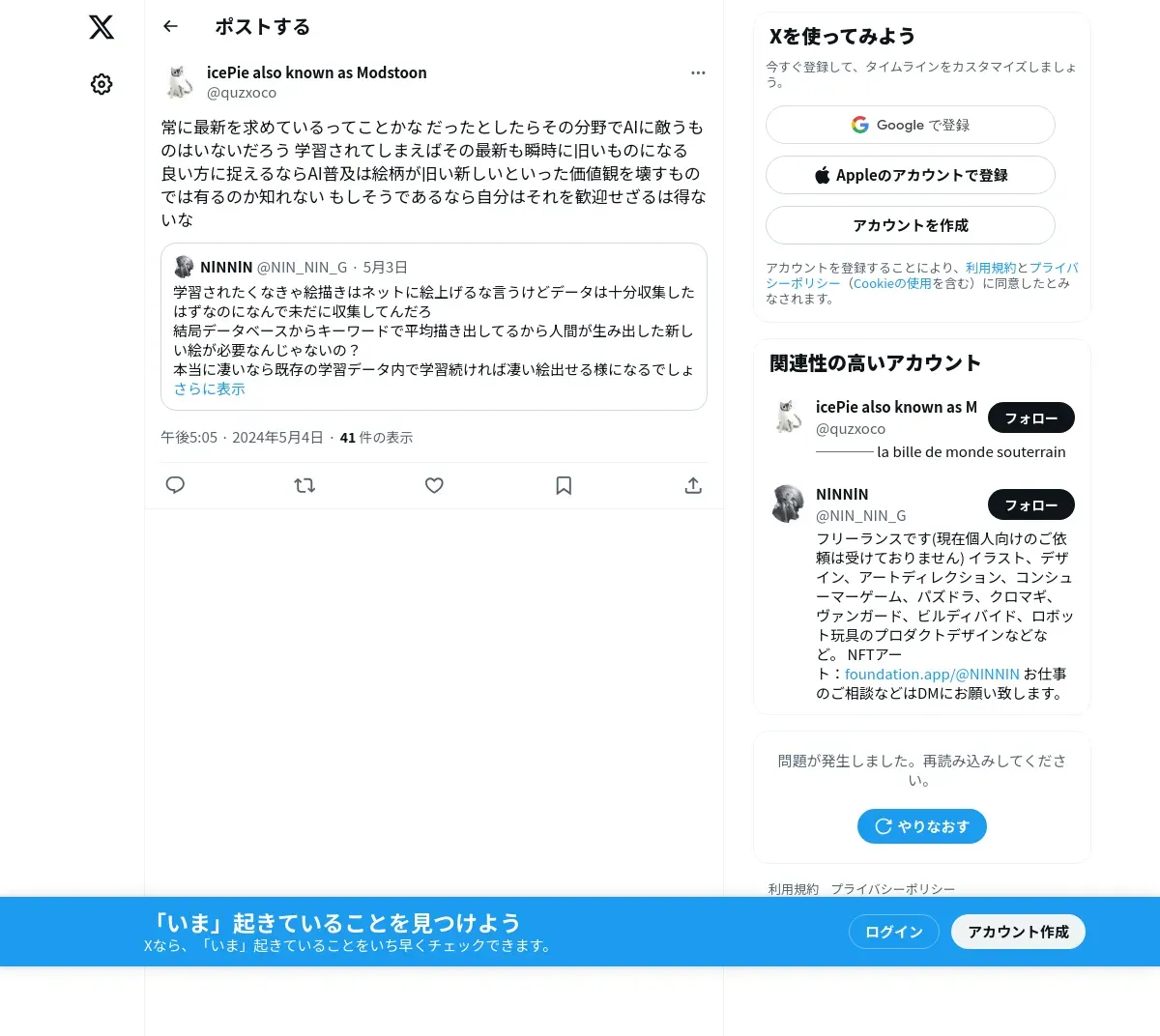 ポストする

icePie also known as Modstoon
@quzxoco

常に最新を求めているってことかな だったとしたらその分野でAIに敵うものはいないだろう 学習されてしまえばその最新も瞬時に旧いものになる 良い方に捉えるならAI普及は絵柄が旧い新しいといった価値観を壊すものでは有るのか知れない もしそうであるなら自分はそれを歓迎せざるは得ないな

NINNIN @NIN_NIN_G · 5月3日
学習されたくなきゃ絵描きはネットに絵上げるな言うけどデータは十分収集したはずなのになんで未だに収集してんだろ
結局データベースからキーワードで平均描き出してるから人間が生み出した新しい絵が必要なんじゃないの？
本当に凄いなら既存の学習データ内で学習続ければ凄い絵出せる様になるでしょ
さらに表示

午後5:05 · 2024年5月4日 · 41 件の表示

Xを使ってみよう
今すぐ登録して、タイムラインをカスタマイズしましょう。
Google で登録
Appleのアカウントで登録
アカウントを作成
アカウントを登録することにより、利用規約とプライバシーポリシー（Cookieの使用を含む）に同意したとみなされます。

関連性の高いアカウント
icePie also known as M
@quzxoco
フォロー
———— la bille de monde souterrain

NINNIN
@NIN_NIN_G
フォロー
フリーランスです(現在個人向けのご依頼は受けておりません) イラスト、デザイン、アートディレクション、コンシューマーゲーム、パズドラ、クロマギ、ヴァンガード、ビルディバイド、ロボット玩具のプロダクトデザインなどなど。 NFTアート：foundation.app/@NINNIN お仕事のご相談などはDMにお願い致します。

問題が発生しました。再読み込みしてください。
やりなおす

利用規約 プライバシーポリシー

「いま」起きていることを見つけよう
Xなら、「いま」起きていることをいち早くチェックできます。
ログイン
アカウント作成